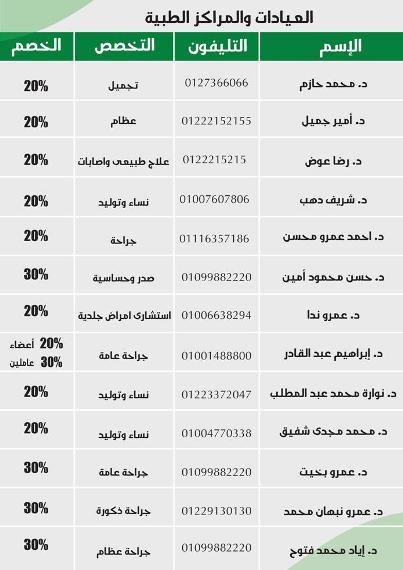 العيادات والمراكز الطبية

| الإسم | التليفون | التخصص | الخصم |
|---|---|---|---|
| د. محمد حازم | 0127366066 | تجميل | 20% |
| د. أمير جميل | 01222152155 | عظام | 20% |
| د. رضا عوض | 0122215215 | علاج طبيعى واصابات | 20% |
| د. شريف دهب | 01007607806 | نساء وتوليد | 20% |
| د. احمد عمرو محسن | 01116357186 | جراحة | 20% |
| د. حسن محمود أمين | 01099882220 | صدر وحساسية | 30% |
| د. عمرو ندا | 01006638294 | استشارى امراض جلدية | 20% |
| د. إبراهيم عبد القادر | 01001488800 | جراحة عامة | 20% أعضاء 30% عاملين |
| د. نوارة محمد عبد المطلب | 01223372047 | نساء وتوليد | 20% |
| د. محمد مجدى شفيق | 01004770338 | نساء وتوليد | 20% |
| د. عمرو بخيت | 01099882220 | جراحة عامة | 30% |
| د. عمرو نبهان محمد | 01229130130 | جراحة ذكورة | 30% |
| د. إياد محمد فتوح | 01099882220 | جراحة عظام | 30% |